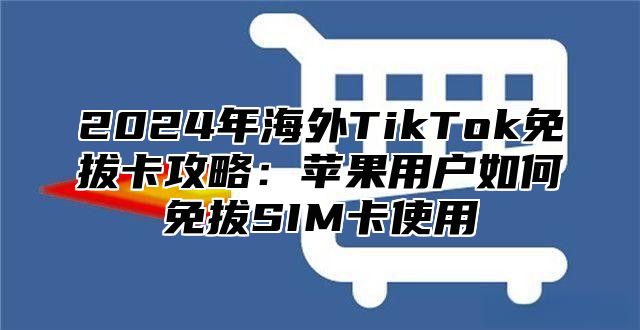 2024年海外TikTok免拔卡攻略：苹果用户如何免拔SIM卡使用